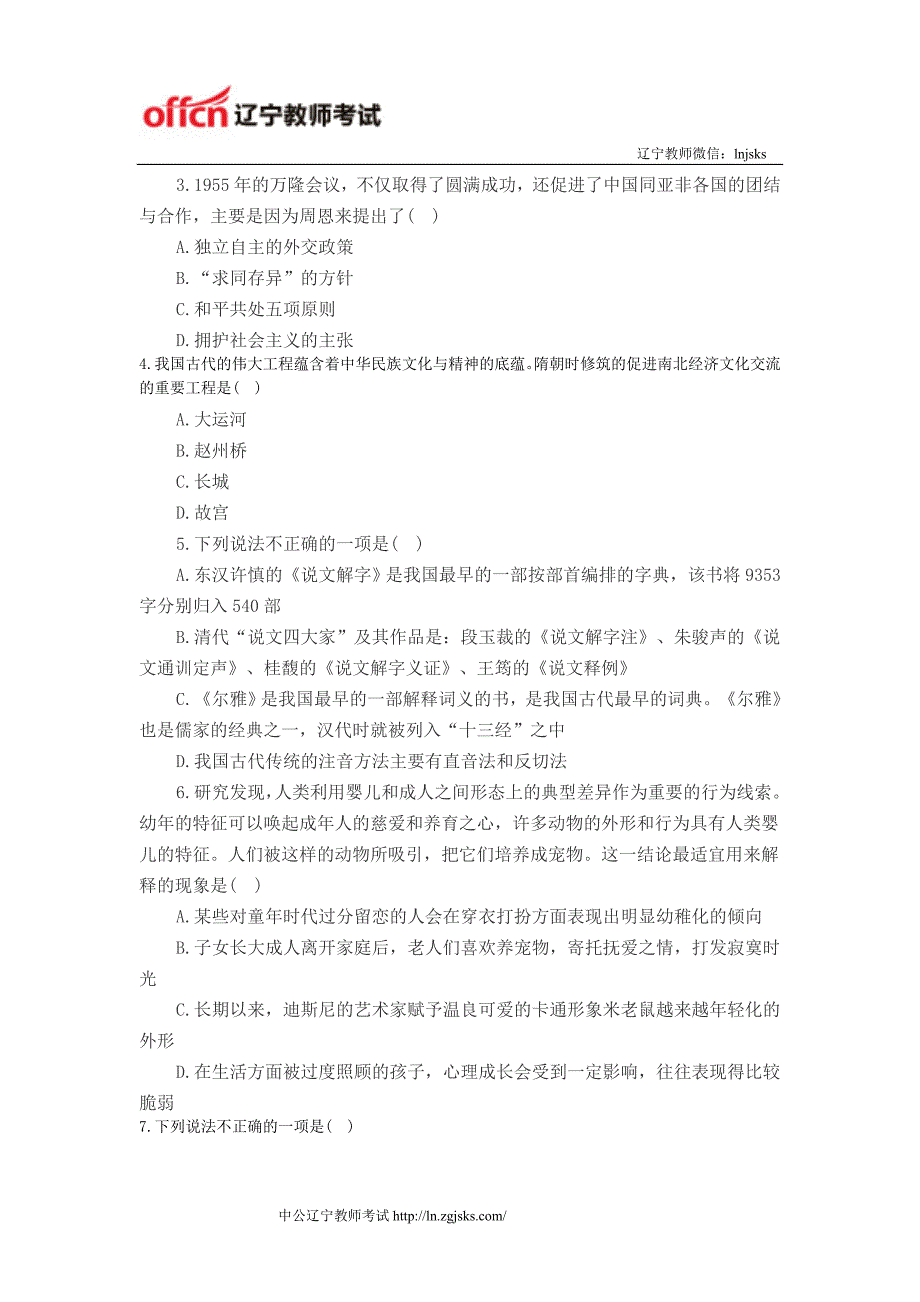 offcn 辽宁教师考试

辽宁教师微信：lnjsks

3.1955 年的万隆会议，不仅取得了圆满成功，还促进了中国同亚非各国的团结与合作，主要是因为周恩来提出了( )

A.独立自主的外交政策

B.“求同存异”的方针

C.和平共处五项原则

D.拥护社会主义的主张

4.我国古代的伟大工程蕴含着中华民族文化与精神的底蕴。隋朝时修筑的促进南北经济文化交流的重要工程是( )

A.大运河

B.赵州桥

C.长城

D.故宫

5.下列说法不正确的一项是( )

A.东汉许慎的《说文解字》是我国最早的一部按部首编排的字典，该书将 9353 字分别归入 540 部

B.清代“说文四大家”及其作品是：段玉裁的《说文解字注》、朱骏声的《说文通训定声》、桂馥的《说文解字义证》、王筠的《说文释例》

C.《尔雅》是我国最早的一部解释词义的书，是我国古代最早的词典。《尔雅》也是儒家的经典之一，汉代时就被列入“十三经”之中

D.我国古代传统的注音方法主要有直音法和反切法

6.研究发现，人类利用婴儿和成人之间形态上的典型差异作为重要的行为线索。幼年的特征可以唤起成年人的慈爱和养育之心，许多动物的外形和行为具有人类婴儿的特征。人们被这样的动物所吸引，把它们培养成宠物。这一结论最适宜用来解释的现象是( )

A.某些对童年时代过分留恋的人会在穿衣打扮方面表现出明显幼稚化的倾向

B.子女长大成人离开家庭后，老人们喜欢养宠物，寄托抚爱之情，打发寂寞时光

C.长期以来，迪斯尼的艺术家赋予温良可爱的卡通形象米老鼠越来越年轻化的外形

D.在生活方面被过度照顾的孩子，心理成长会受到一定影响，往往表现得比较脆弱

7.下列说法不正确的一项是( )

中公辽宁教师考试 http://ln.zgjsks.com/